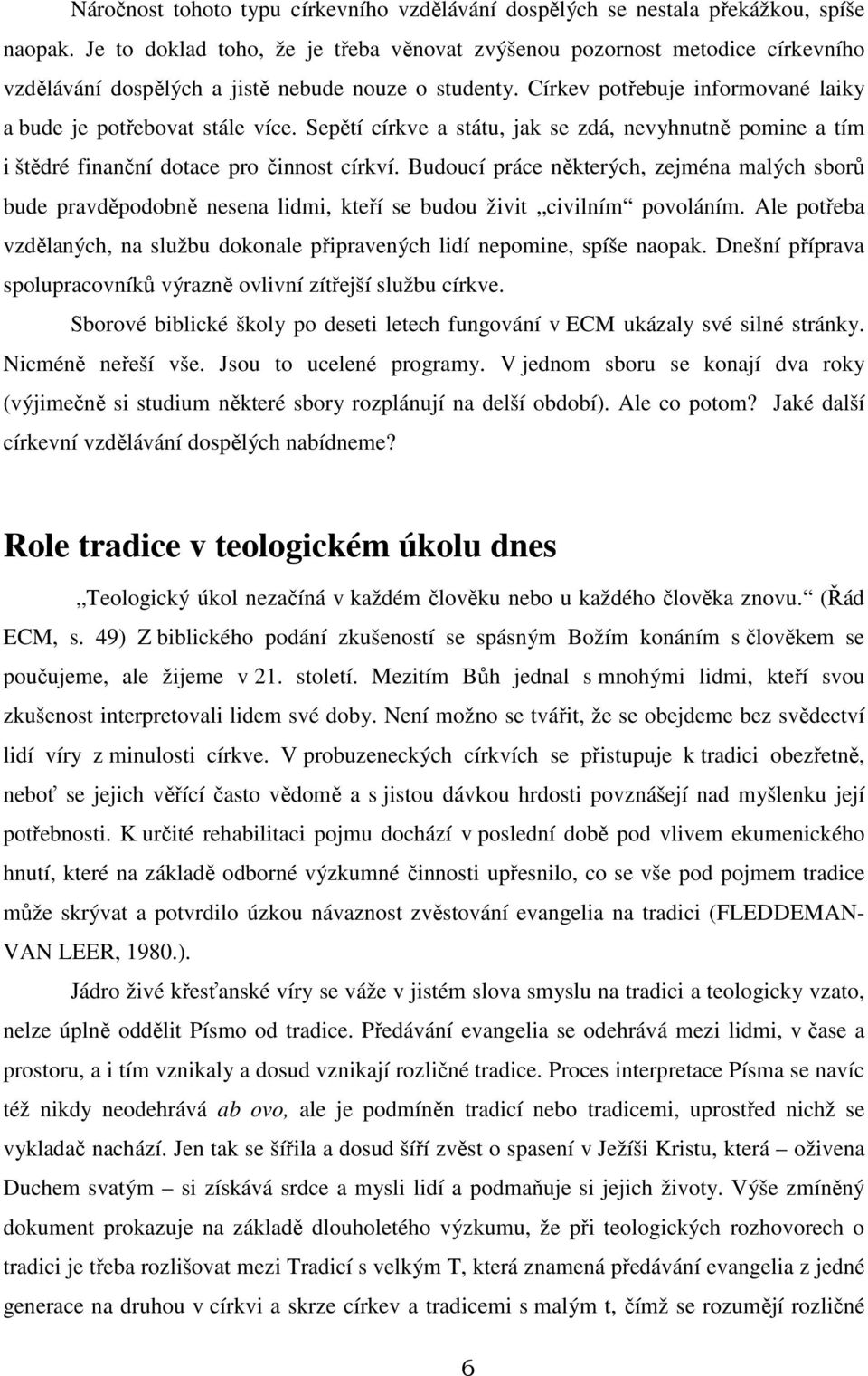 Náročnost tohoto typu církevního vzdělávání dospělých se nestala překážkou, spíše naopak. Je to doklad toho, že je třeba věnovat zvýšenou pozornost metodice církevního vzdělávání dospělých a jistě nebude nouze o studenty. Církev potřebuje informované laiky a bude je potřebovat stále více. Sepětí církve a státu, jak se zdá, nevyhnutně pomine a tím i štědré finanční dotace pro činnost církví. Budoucí práce některých, zejména malých sborů bude pravděpodobně nesena lidmi, kteří se budou živit „civilním“ povoláním. Ale potřeba vzdělaných, na službu dokonale připravených lidí nepomine, spíše naopak. Dnešní příprava spolupracovníků výrazně ovlivní zítřejší službu církve.

Sborové biblické školy po deseti letech fungování v ECM ukázaly své silné stránky. Nicméně neřeší vše. Jsou to ucelené programy. V jednom sboru se konají dva roky (výjimečně si studium některé sbory rozplánují na delší období). Ale co potom? Jaké další církevní vzdělávání dospělých nabídneme?

Role tradice v teologickém úkolu dnes

„Teologický úkol nezačíná v každém člověku nebo u každého člověka znovu.“ (Řád ECM, s. 49) Z biblického podání zkušeností se spásným Božím konáním s člověkem se poučujeme, ale žijeme v 21. století. Mezitím Bůh jednal s mnohými lidmi, kteří svou zkušenost interpretovali lidem své doby. Není možno se tvářit, že se obejdeme bez svědectví lidí víry z minulosti církve. V probuzeneckých církvích se přistupuje k tradici obezřetně, neboť se jejich věřící často vědomě a s jistou dávkou hrdosti povznášejí nad myšlenku její potřebnosti. K určité rehabilitaci pojmu dochází v poslední době pod vlivem ekumenického hnutí, které na základě odborné výzkumné činnosti upřesnilo, co se vše pod pojmem tradice může skrývat a potvrdilo úzkou návaznost zvěstování evangelia na tradici (FLEDDEMAN-VAN LEER, 1980.).

Jádro živé křesťanské víry se váže v jistém slova smyslu na tradici a teologicky vzato, nelze úplně oddělit Písmo od tradice. Předávání evangelia se odehrává mezi lidmi, v čase a prostoru, a i tím vznikaly a dosud vznikají rozličné tradice. Proces interpretace Písma se navíc též nikdy neodehrává ab ovo, ale je podmíněn tradicí nebo tradicemi, uprostřed nichž se vykladač nachází. Jen tak se šířila a dosud šíří zvěst o spasení v Ježíši Kristu, která – oživena Duchem svatým – si získává srdce a mysli lidí a podmaňuje si jejich životy. Výše zmíněný dokument prokazuje na základě dlouholetého výzkumu, že při teologických rozhovorech o tradici je třeba rozlišovat mezi Tradicí s velkým T, která znamená předávání evangelia z jedné generace na druhou v církvi a skrze církev a tradicemi s malým t, čímž se rozumějí rozličné

6